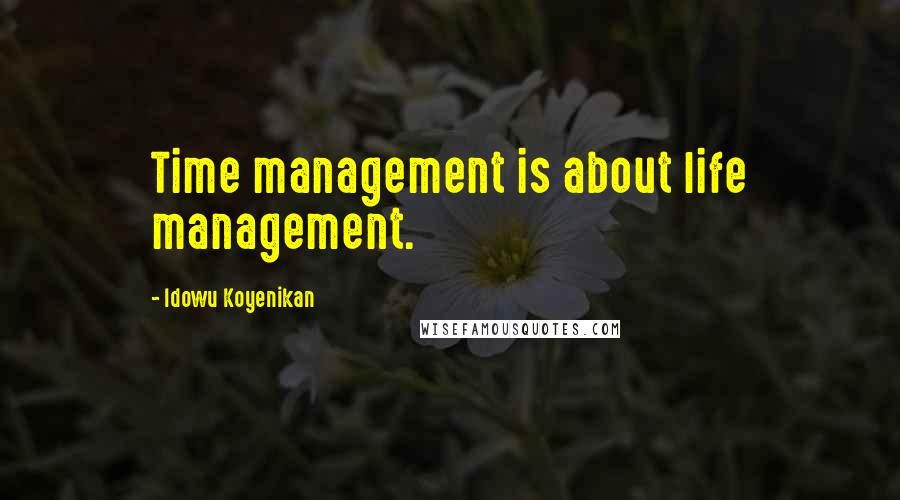 Time management is about life management.

- Idowu Koyenikan

WISEFAMOUSQUOTES.COM